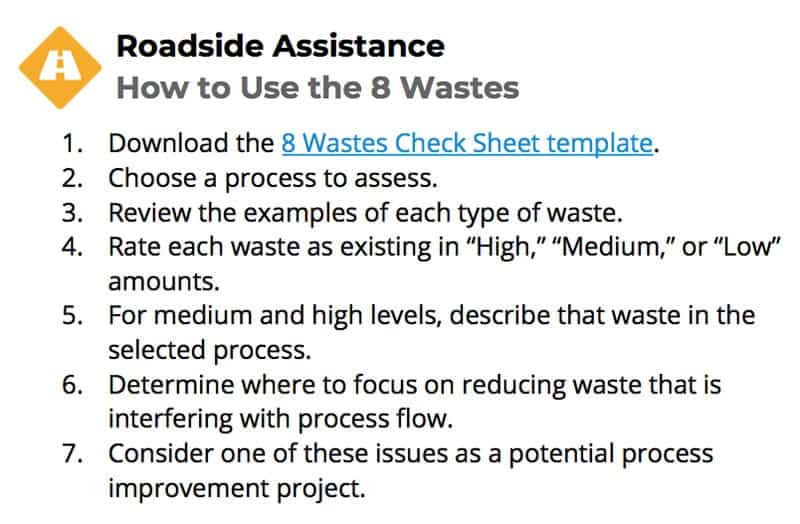 Roadside Assistance
How to Use the 8 Wastes

1. Download the 8 Wastes Check Sheet template.
2. Choose a process to assess.
3. Review the examples of each type of waste.
4. Rate each waste as existing in “High,” “Medium,” or “Low” amounts.
5. For medium and high levels, describe that waste in the selected process.
6. Determine where to focus on reducing waste that is interfering with process flow.
7. Consider one of these issues as a potential process improvement project.